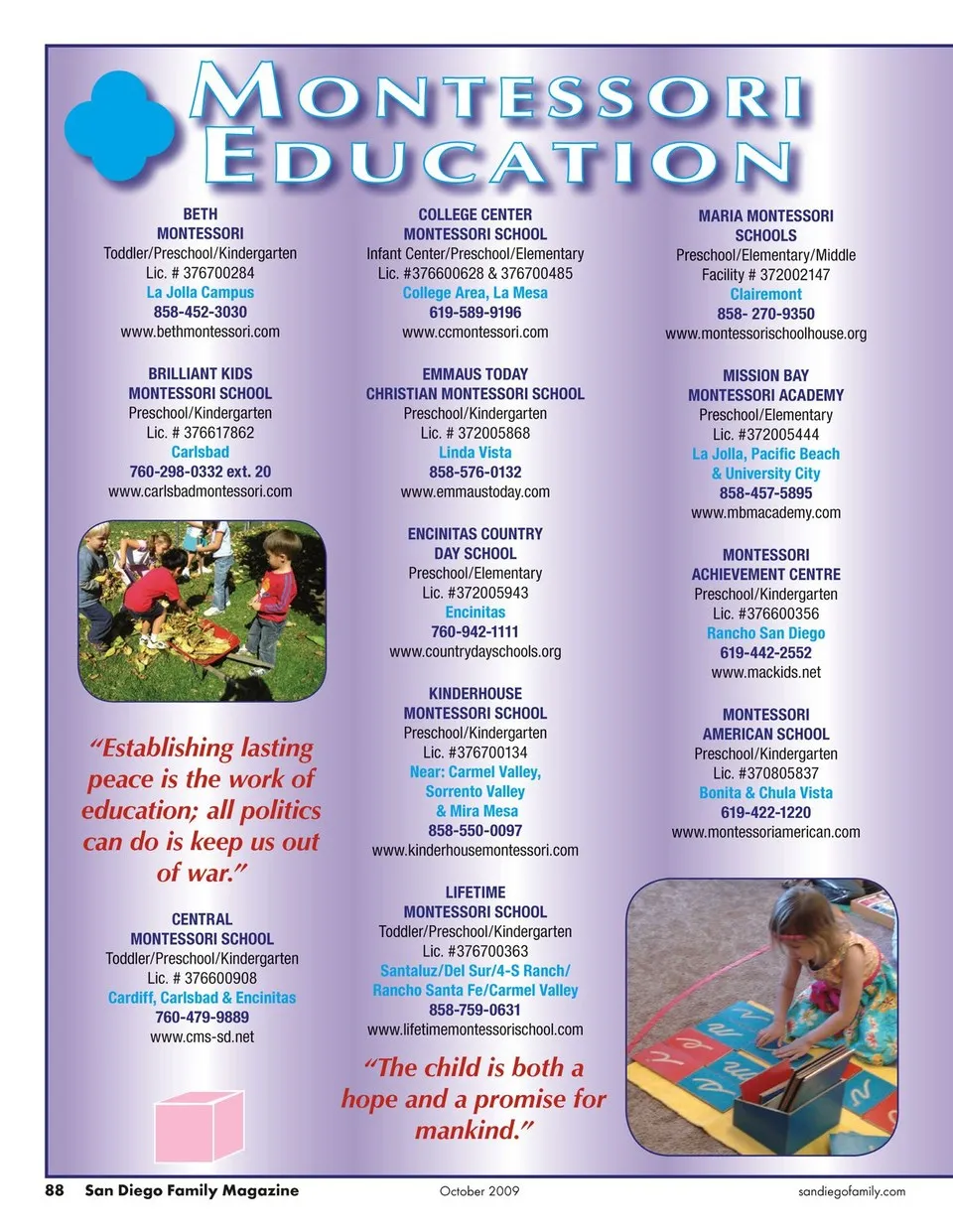 MONTESSORI EDUCATION

BETH MONTESSORI
Toddler/Preschool/Kindergarten
Lic. # 376700284
La Jolla Campus
858-452-3030
www.bethmontessori.com

BRILLIANT KIDS MONTESSORI SCHOOL
Preschool/Kindergarten
Lic. # 376617862
Carlsbad
760-298-0332 ext. 20
www.carlsbadmontessori.com

"Establishing lasting peace is the work of education; all politics can do is keep us out of war."

CENTRAL MONTESSORI SCHOOL
Toddler/Preschool/Kindergarten
Lic. # 376600908
Cardiff, Carlsbad & Encinitas
760-479-9889
www.cms-sd.net

COLLEGE CENTER MONTESSORI SCHOOL
Infant Center/Preschool/Elementary
Lic. #376600628 & 376700485
College Area, La Mesa
619-589-9196
www.ccmontessori.com

EMMAUS TODAY CHRISTIAN MONTESSORI SCHOOL
Preschool/Kindergarten
Lic. # 372005868
Linda Vista
858-576-0132
www.emmaustoday.com

ENCINITAS COUNTRY DAY SCHOOL
Preschool/Elementary
Lic. #372005943
Encinitas
760-942-1111
www.countrydayschools.org

KINDERHOUSE MONTESSORI SCHOOL
Preschool/Kindergarten
Lic. #376700134
Near: Carmel Valley, Sorrento Valley & Mira Mesa
858-550-0097
www.kinderhousemontessori.com

LIFETIME MONTESSORI SCHOOL
Toddler/Preschool/Kindergarten
Lic. #376700363
Santaluz/Del Sur/4-S Ranch/ Rancho Santa Fe/Carmel Valley
858-759-0631
www.lifetimemontessorischool.com

"The child is both a hope and a promise for mankind."

MARIA MONTESSORI SCHOOLS
Preschool/Elementary/Middle
Facility # 372002147
Clairemont
858- 270-9350
www.montessorischoolhouse.org

MISSION BAY MONTESSORI ACADEMY
Preschool/Elementary
Lic. #372005444
La Jolla, Pacific Beach & University City
858-457-5895
www.mbmacademy.com

MONTESSORI ACHIEVEMENT CENTRE
Preschool/Kindergarten
Lic. #376600356
Rancho San Diego
619-442-2552
www.mackids.net

MONTESSORI AMERICAN SCHOOL
Preschool/Kindergarten
Lic. #370805837
Bonita & Chula Vista
619-422-1220
www.montessoriamerican.com

88 San Diego Family Magazine October 2009 sandiegofamily.com